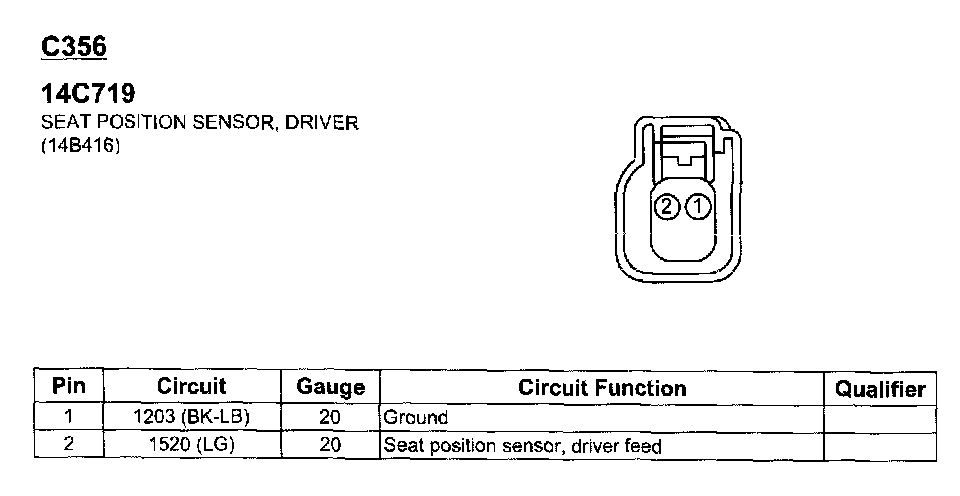 C356

14C719
SEAT POSITION SENSOR, DRIVER (14B416)

2 1

| Pin | Circuit | Gauge | Circuit Function | Qualifier |
|---|---|---|---|---|
| 1 | 1203 (BK-LB) | 20 | Ground | |
| 2 | 1520 (LG) | 20 | Seat position sensor, driver feed | |